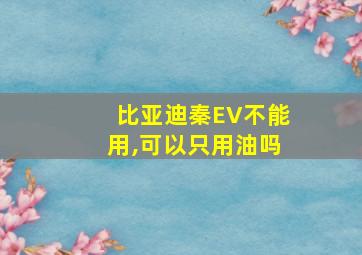 比亚迪秦EV不能用,可以只用油吗